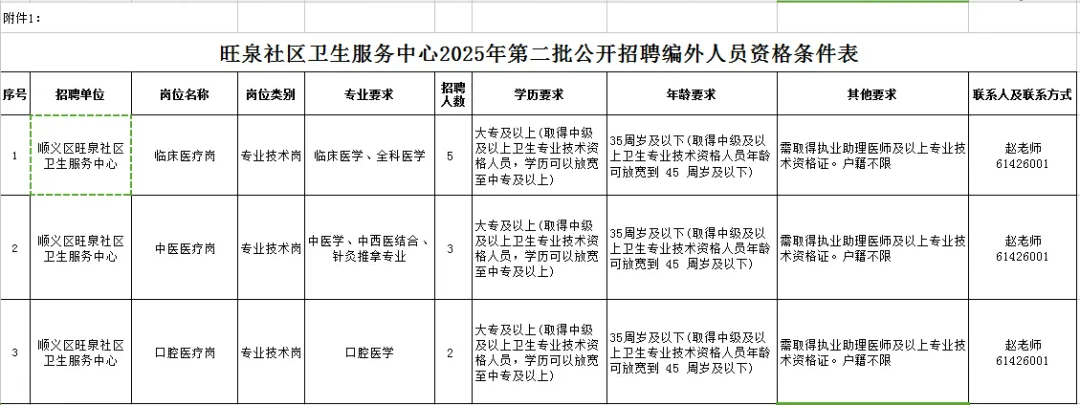 附件1：

旺泉社区卫生服务中心2025年第二批公开招聘编外人员资格条件表

| 序号 | 招聘单位 | 岗位名称 | 岗位类别 | 专业要求 | 招聘人数 | 学历要求 | 年龄要求 | 其他要求 | 联系人及联系方式 |
|---|---|---|---|---|---|---|---|---|---|
| 1 | 顺义区旺泉社区卫生服务中心 | 临床医疗岗 | 专业技术岗 | 临床医学、全科医学 | 5 | 大专及以上（取得中级及以上卫生专业技术资格人员，学历可以放宽至中专及以上） | 35周岁及以下（取得中级及以上卫生专业技术资格人员年龄可放宽到 45 周岁及以下） | 需取得执业助理医师及以上专业技术资格证。户籍不限 | 赵老师 61426001 |
| 2 | 顺义区旺泉社区卫生服务中心 | 中医医疗岗 | 专业技术岗 | 中医学、中西医结合、针灸推拿专业 | 3 | 大专及以上（取得中级及以上卫生专业技术资格人员，学历可以放宽至中专及以上） | 35周岁及以下（取得中级及以上卫生专业技术资格人员年龄可放宽到 45 周岁及以下） | 需取得执业助理医师及以上专业技术资格证。户籍不限 | 赵老师 61426001 |
| 3 | 顺义区旺泉社区卫生服务中心 | 口腔医疗岗 | 专业技术岗 | 口腔医学 | 2 | 大专及以上（取得中级及以上卫生专业技术资格人员，学历可以放宽至中专及以上） | 35周岁及以下（取得中级及以上卫生专业技术资格人员年龄可放宽到 45 周岁及以下） | 需取得执业助理医师及以上专业技术资格证。户籍不限 | 赵老师 61426001 |